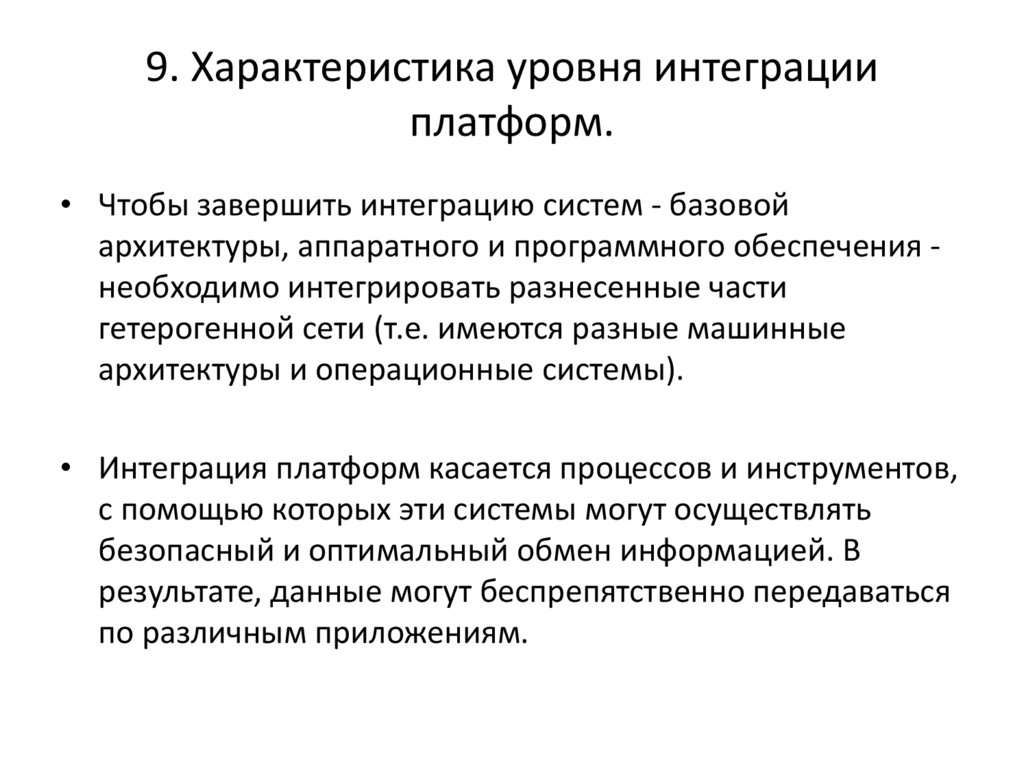 9. Характеристика уровня интеграции платформ.

• Чтобы завершить интеграцию систем - базовой архитектуры, аппаратного и программного обеспечения - необходимо интегрировать разнесенные части гетерогенной сети (т.е. имеются разные машинные архитектуры и операционные системы).

• Интеграция платформ касается процессов и инструментов, с помощью которых эти системы могут осуществлять безопасный и оптимальный обмен информацией. В результате, данные могут беспрепятственно передаваться по различным приложениям.